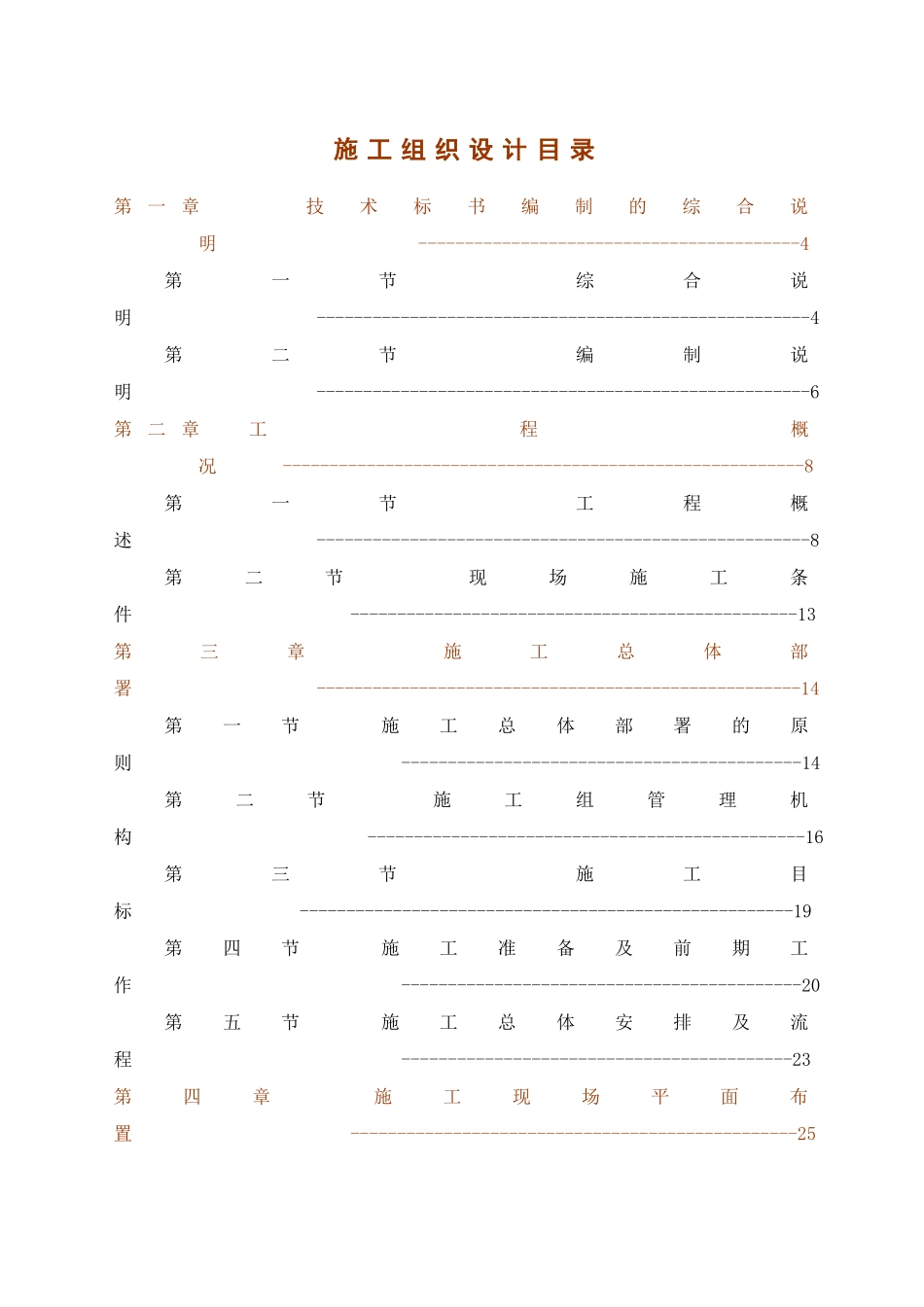 施工组织设计目录

第一章 技术标书编制的综合说明 4

第一节 综合说明 4

第二节 编制说明 6

第二章 工程概况 8

第一节 工程概述 8

第二节 现场施工条件 13

第三章 施工总体部署 14

第一节 施工总体部署的原则 14

第二节 施工组管理机构 16

第三节 施工目标 19

第四节 施工准备及前期工作 20

第五节 施工总体安排及流程 23

第四章 施工现场平面布置 25